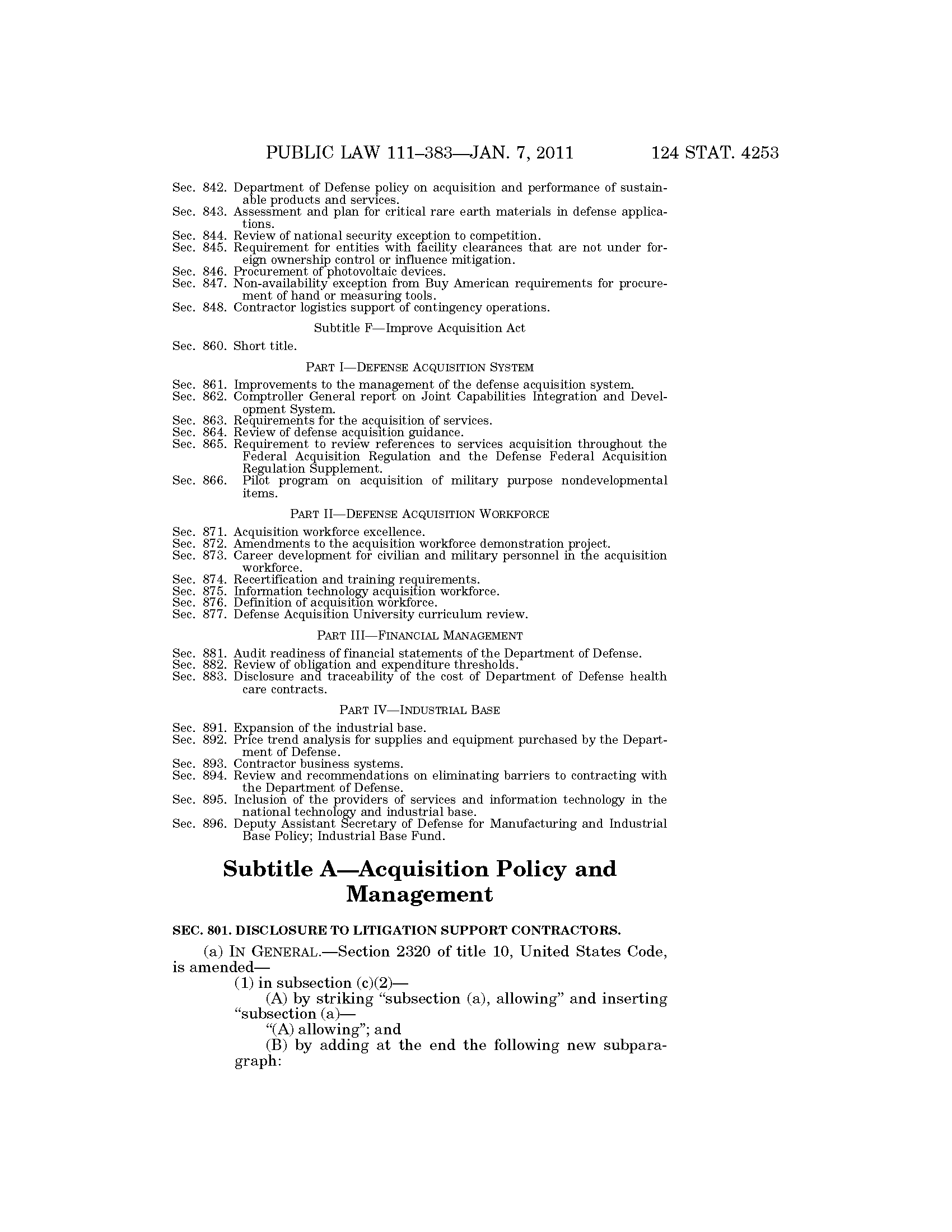 PUBLIC LAW 111–383—JAN. 7, 2011 124 STAT. 4253

Sec. 842. Department of Defense policy on acquisition and performance of sustainable products and services.
Sec. 843. Assessment and plan for critical rare earth materials in defense applications.
Sec. 844. Review of national security exception to competition.
Sec. 845. Requirement for entities with facility clearances that are not under foreign ownership control or influence mitigation.
Sec. 846. Procurement of photovoltaic devices.
Sec. 847. Non-availability exception from Buy American requirements for procurement of hand or measuring tools.
Sec. 848. Contractor logistics support of contingency operations.

Subtitle F—Improve Acquisition Act

Sec. 860. Short title.

PART I—DEFENSE ACQUISITION SYSTEM

Sec. 861. Improvements to the management of the defense acquisition system.
Sec. 862. Comptroller General report on Joint Capabilities Integration and Development System.
Sec. 863. Requirements for the acquisition of services.
Sec. 864. Review of defense acquisition guidance.
Sec. 865. Requirement to review references to services acquisition throughout the Federal Acquisition Regulation and the Defense Federal Acquisition Regulation Supplement.
Sec. 866. Pilot program on acquisition of military purpose nondevelopmental items.

PART II—DEFENSE ACQUISITION WORKFORCE

Sec. 871. Acquisition workforce excellence.
Sec. 872. Amendments to the acquisition workforce demonstration project.
Sec. 873. Career development for civilian and military personnel in the acquisition workforce.
Sec. 874. Recertification and training requirements.
Sec. 875. Information technology acquisition workforce.
Sec. 876. Definition of acquisition workforce.
Sec. 877. Defense Acquisition University curriculum review.

PART III—FINANCIAL MANAGEMENT

Sec. 881. Audit readiness of financial statements of the Department of Defense.
Sec. 882. Review of obligation and expenditure thresholds.
Sec. 883. Disclosure and traceability of the cost of Department of Defense health care contracts.

PART IV—INDUSTRIAL BASE

Sec. 891. Expansion of the industrial base.
Sec. 892. Price trend analysis for supplies and equipment purchased by the Department of Defense.
Sec. 893. Contractor business systems.
Sec. 894. Review and recommendations on eliminating barriers to contracting with the Department of Defense.
Sec. 895. Inclusion of the providers of services and information technology in the national technology and industrial base.
Sec. 896. Deputy Assistant Secretary of Defense for Manufacturing and Industrial Base Policy; Industrial Base Fund.

Subtitle A—Acquisition Policy and Management

SEC. 801. DISCLOSURE TO LITIGATION SUPPORT CONTRACTORS.

(a) IN GENERAL.—Section 2320 of title 10, United States Code, is amended—
(1) in subsection (c)(2)—
(A) by striking “subsection (a), allowing” and inserting “subsection (a)—
“(A) allowing”; and
(B) by adding at the end the following new subparagraph: